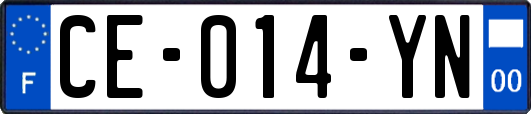 F

CE-014-YN

00